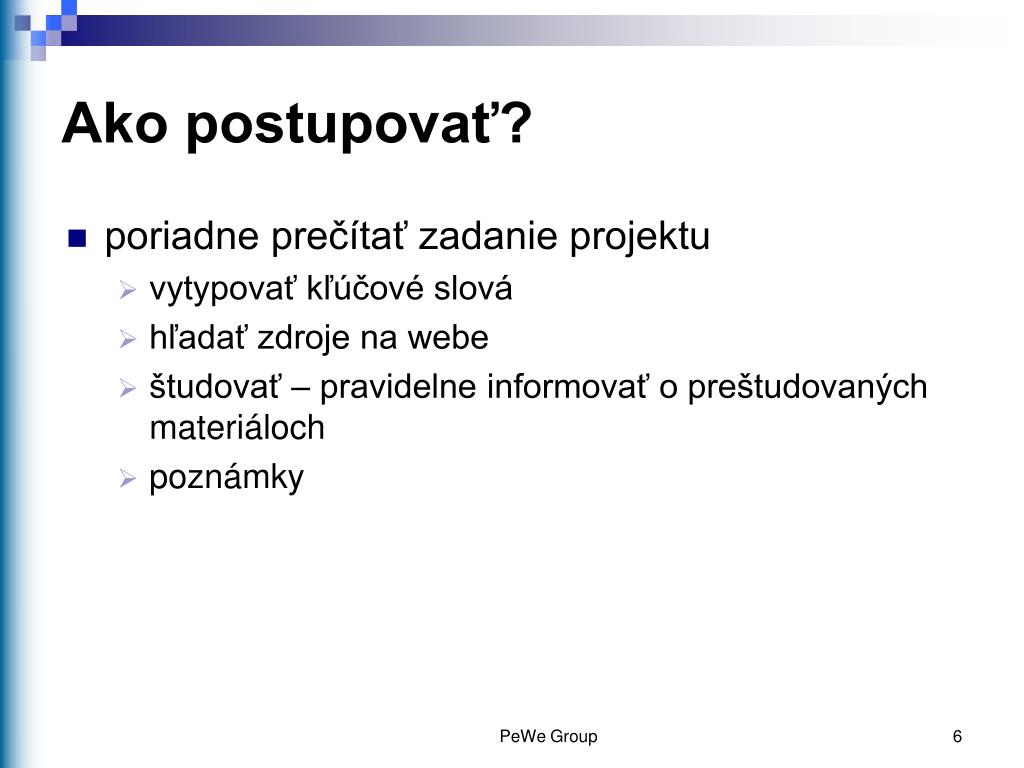 Ako postupovať?

poriadne prečítať zadanie projektu

vytypovať kľúčové slová

hľadať zdroje na webe

študovať – pravidelne informovať o preštudovaných materiáloch

poznámky

PeWe Group

6